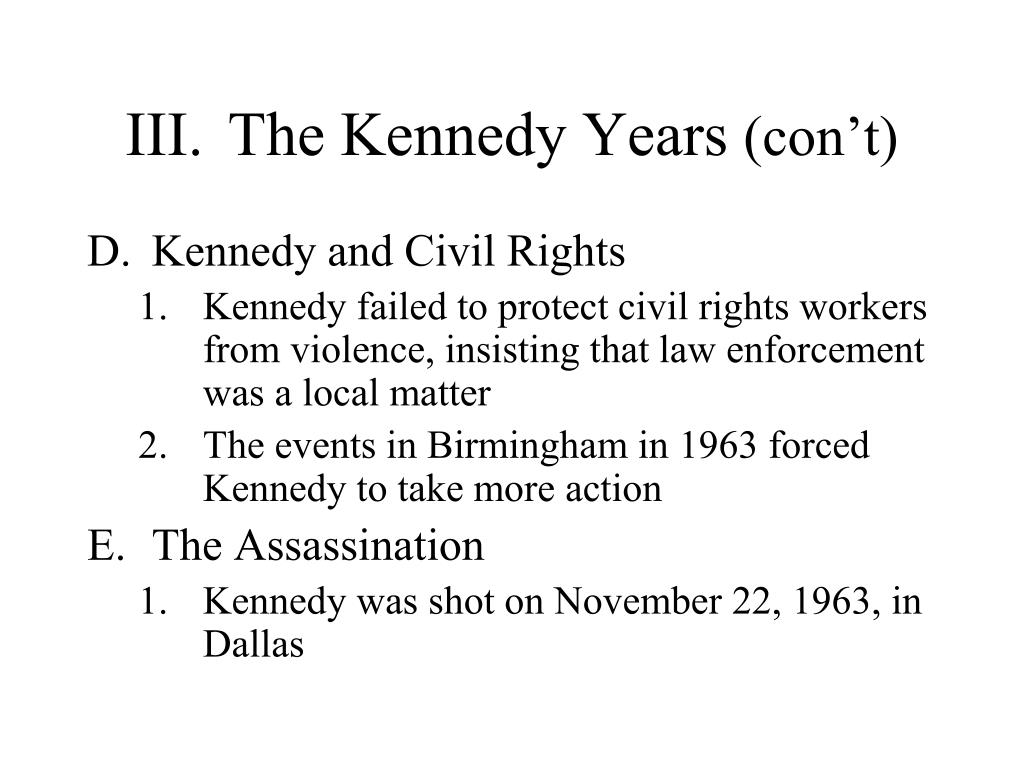 III. The Kennedy Years (con’t)

D. Kennedy and Civil Rights

1. Kennedy failed to protect civil rights workers from violence, insisting that law enforcement was a local matter

2. The events in Birmingham in 1963 forced Kennedy to take more action

E. The Assassination

1. Kennedy was shot on November 22, 1963, in Dallas